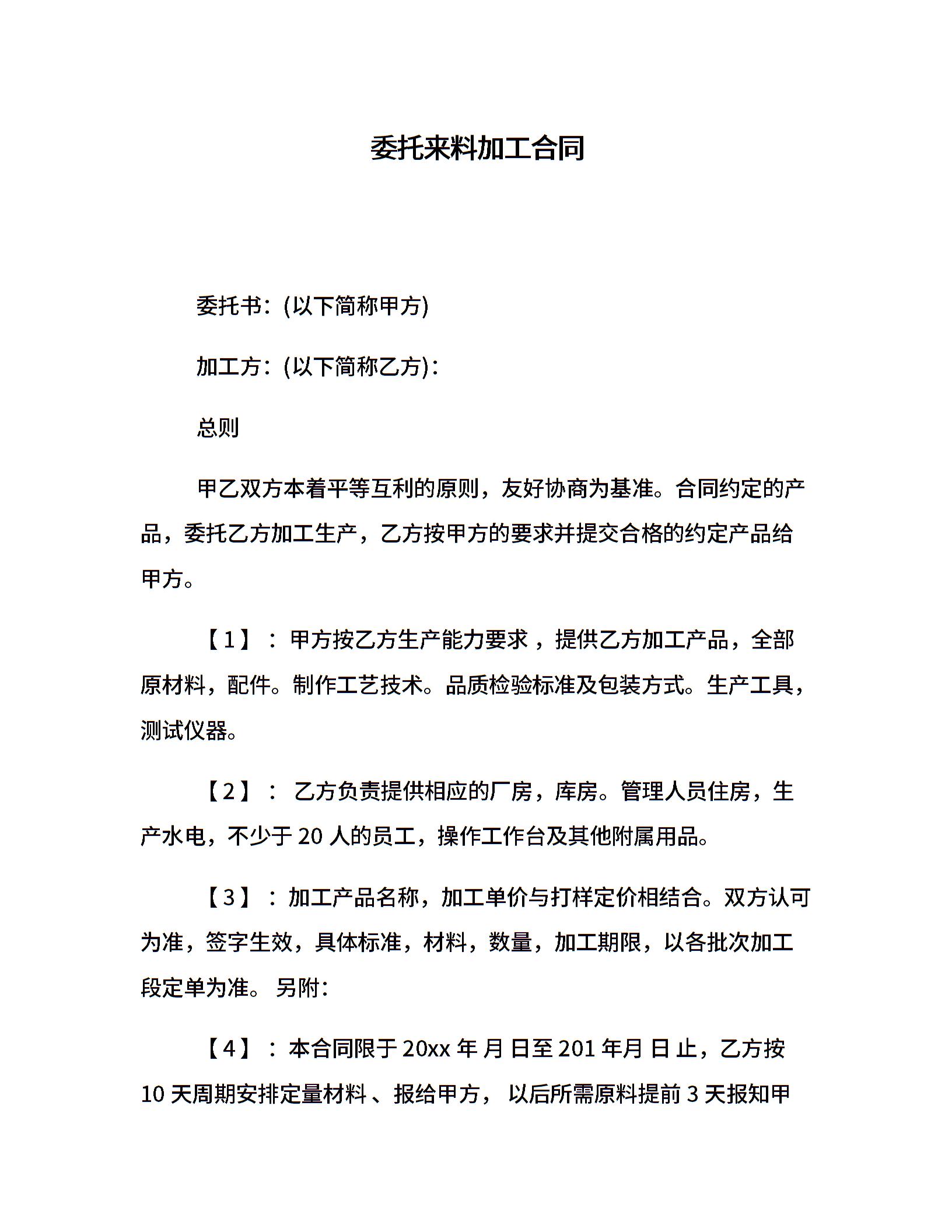 委托来料加工合同

委托书：(以下简称甲方)

加工方：(以下简称乙方)：

总则

甲乙双方本着平等互利的原则，友好协商为基准。合同约定的产品，委托乙方加工生产，乙方按甲方的要求并提交合格的约定产品给甲方。

【1】：甲方按乙方生产能力要求，提供乙方加工产品，全部原材料，配件。制作工艺技术。品质检验标准及包装方式。生产工具，测试仪器。

【2】： 乙方负责提供相应的厂房，库房。管理人员住房，生产水电，不少于 20 人的员工，操作工作台及其他附属用品。

【3】：加工产品名称，加工单价与打样定价相结合。双方认可为准，签字生效，具体标准，材料，数量，加工期限，以各批次加工段定单为准。 另附：

【4】：本合同限于 20xx 年 月 日至 201 年月 日 止，乙方按 10 天周期安排定量材料 、报给甲方， 以后所需原料提前 3 天报知甲